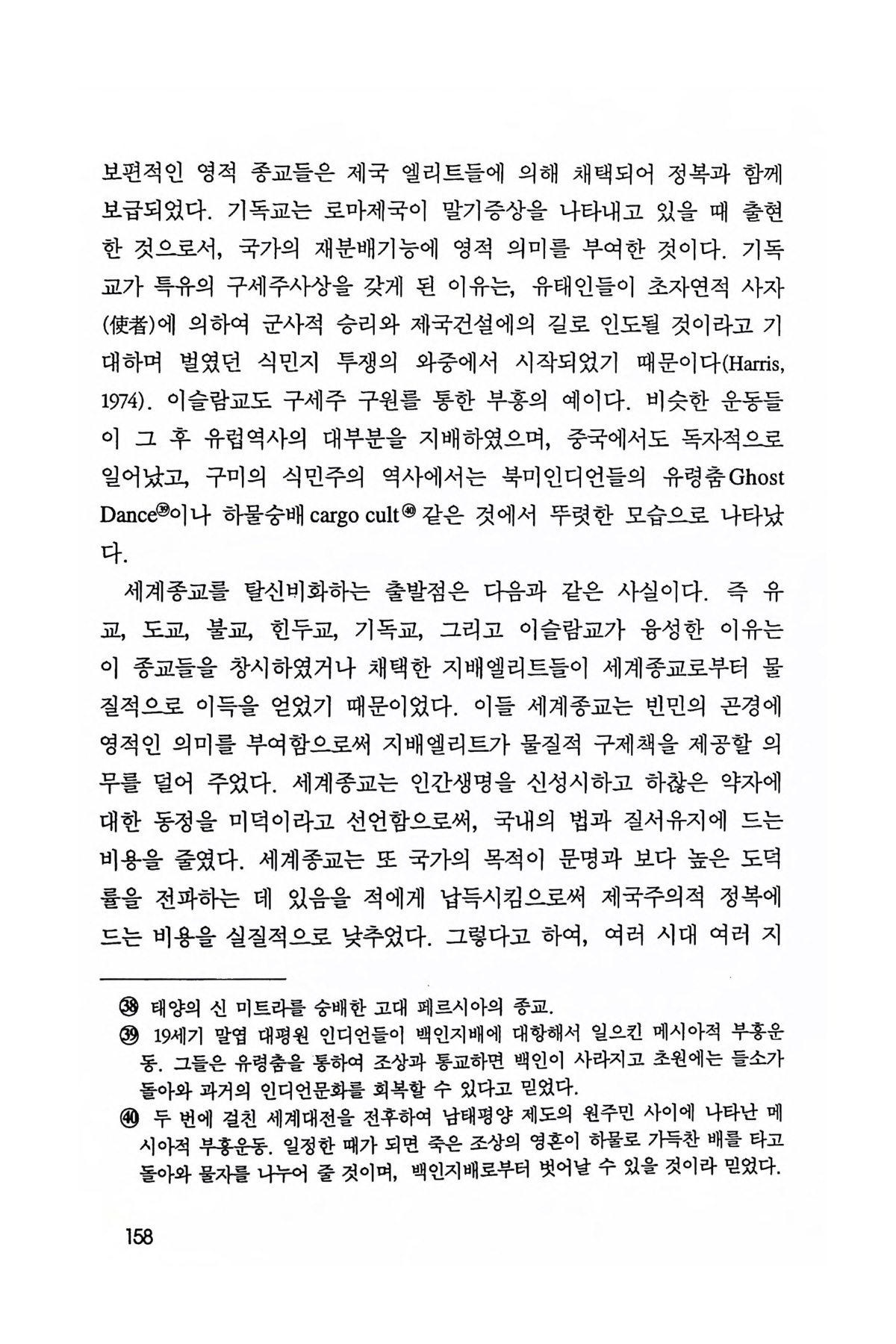 보편적인 영적 종교들은 제국 엘리트들에 의해 채택되어 정복과 함께 보급되었다. 기독교는 로마제국이 말기증상을 나타내고 있을 때 출현한 것으로서, 국가의 재분배기능에 영적 의미를 부여한 것이다. 기독교가 특유의 구세주사상을 갖게 된 이유는, 유태인들이 초자연적 사자(使者)에 의하여 군사적 승리와 제국건설에의 길로 인도될 것이라고 기대하며 벌였던 식민지 투쟁의 와중에서 시작되었기 때문이다(Harris, 1974). 이슬람교도 구세주 구원를 통한 부흥의 예이다. 비슷한 운동들이 그 후 유럽역사의 대부분을 지배하였으며, 중국에서도 독자적으로 일어났고, 구미의 식민주의 역사에서는 북미인디언들의 유령춤 Ghost Dance㊴이나 하물숭배 cargo cult㊵ 같은 것에서 뚜렷한 모습으로 나타났다.

세계종교를 탈신비화하는 출발점은 다음과 같은 사실이다. 즉 유교, 도교, 불교, 힌두교, 기독교, 그리고 이슬람교가 융성한 이유는 이 종교들을 창시하였거나 채택한 지배엘리트들이 세계종교로부터 물질적으로 이득을 얻었기 때문이었다. 이들 세계종교는 빈민의 곤경에 영적인 의미를 부여함으로써 지배엘리트가 물질적 구제책을 제공할 의무를 덜어 주었다. 세계종교는 인간생명을 신성시하고 하찮은 약자에 대한 동정을 미덕이라고 선언함으로써, 국내의 법과 질서유지에 드는 비용을 줄였다. 세계종교는 또 국가의 목적이 문명과 보다 높은 도덕률을 전파하는 데 있음을 적에게 납득시킴으로써 제국주의적 정복에 드는 비용을 실질적으로 낮추었다. 그렇다고 하여, 여러 시대 여러 지

㊳ 태양의 신 미트라를 숭배한 고대 페르시아의 종교.
㊴ 19세기 말엽 대평원 인디언들이 백인지배에 대항해서 일으킨 메시아적 부흥운동. 그들은 유령춤을 통하여 조상과 통교하면 백인이 사라지고 초원에는 들소가 돌아와 과거의 인디언문화를 회복할 수 있다고 믿었다.
㊵ 두 번에 걸친 세계대전을 전후하여 남태평양 제도의 원주민 사이에 나타난 메시아적 부흥운동. 일정한 때가 되면 죽은 조상의 영혼이 하물로 가득찬 배를 타고 돌아와 물자를 나누어 줄 것이며, 백인지배로부터 벗어날 수 있을 것이라 믿었다.

158